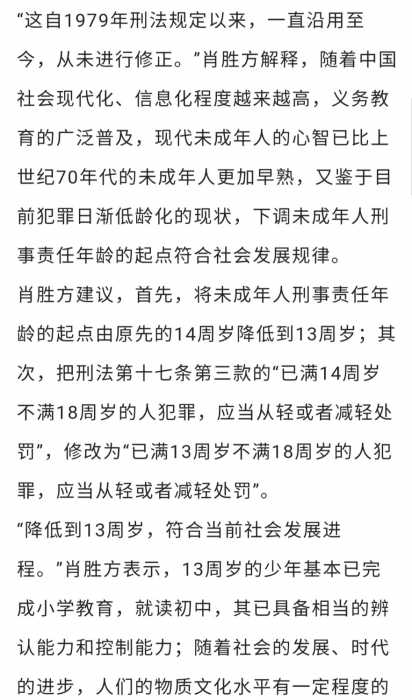 “这自1979年刑法规定以来，一直沿用至今，从未进行修正。”肖胜方解释，随着中国社会现代化、信息化程度越来越高，义务教育的广泛普及，现代未成年人的心智已比上世纪70年代的未成年人更加早熟，又鉴于目前犯罪日渐低龄化的现状，下调未成年人刑事责任年龄的起点符合社会发展规律。

肖胜方建议，首先，将未成年人刑事责任年龄的起点由原先的14周岁降低到13周岁；其次，把刑法第十七条第三款的“已满14周岁不满18周岁的人犯罪，应当从轻或者减轻处罚”，修改为“已满13周岁不满18周岁的人犯罪，应当从轻或者减轻处罚”。

“降低到13周岁，符合当前社会发展进程。”肖胜方表示，13周岁的少年基本已完成小学教育，就读初中，其已具备相当的辨认能力和控制能力；随着社会的发展、时代的进步，人们的物质文化水平有一定程度的